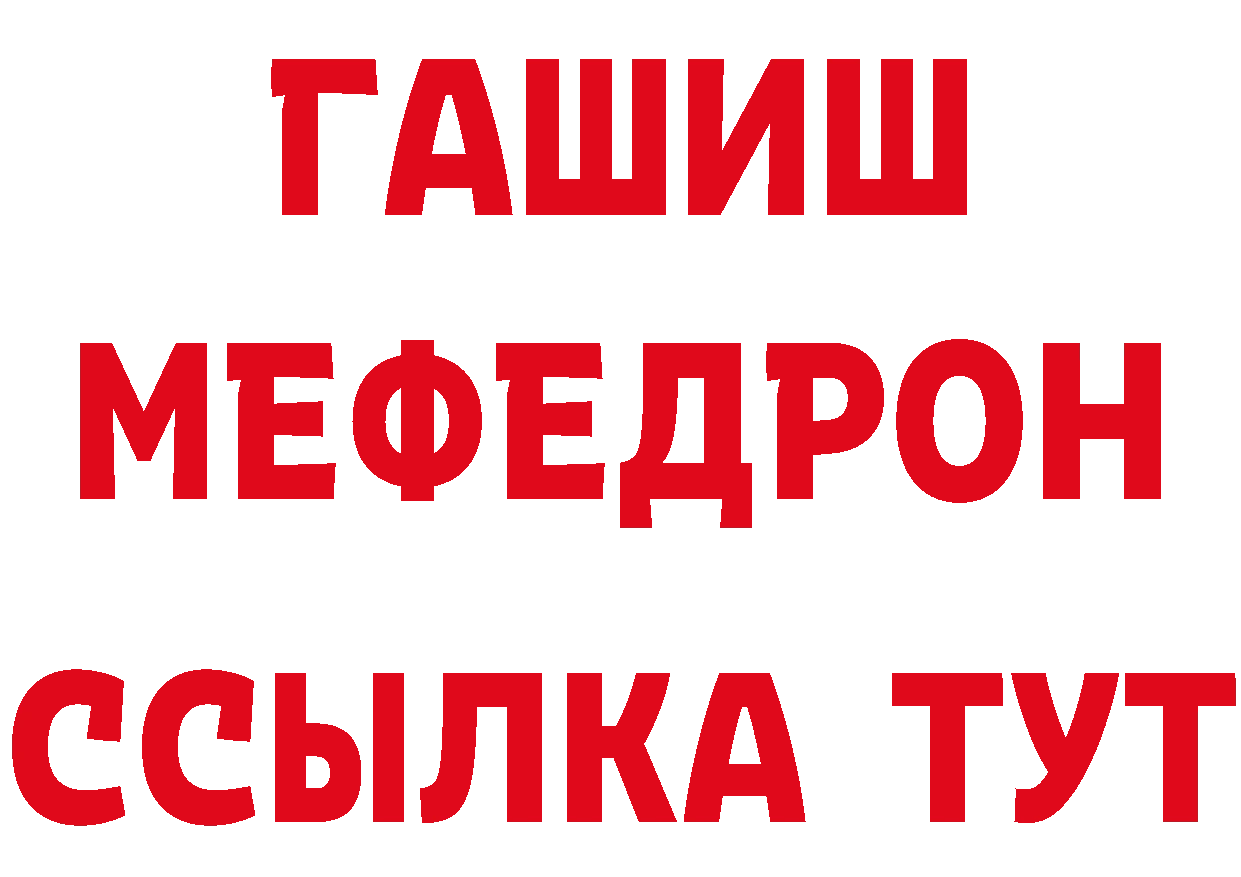 ГАШИШ
МЕФЕДРОН
ССЫЛКА ТУТ